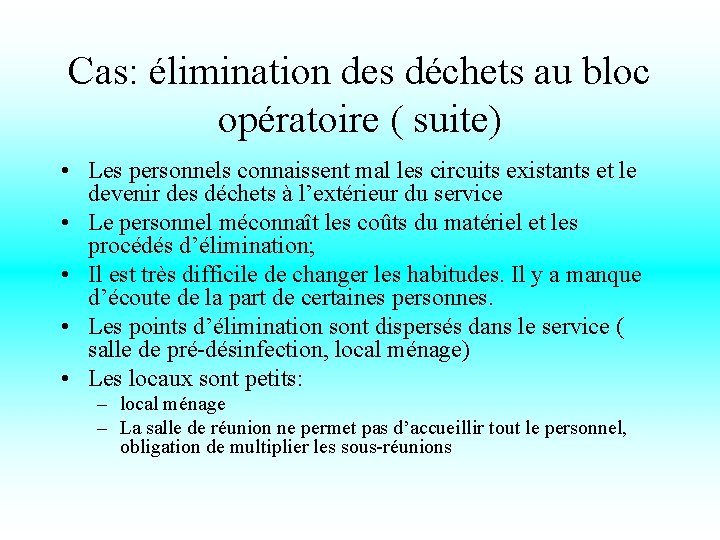 Cas: élimination des déchets au bloc opératoire ( suite)

• Les personnels connaissent mal les circuits existants et le devenir des déchets à l'extérieur du service

• Le personnel méconnaît les coûts du matériel et les procédés d'élimination;

• Il est très difficile de changer les habitudes. Il y a manque d'écoute de la part de certaines personnes.

• Les points d'élimination sont dispersés dans le service ( salle de pré-désinfection, local ménage)

• Les locaux sont petits:
– local ménage
– La salle de réunion ne permet pas d'accueillir tout le personnel, obligation de multiplier les sous-réunions